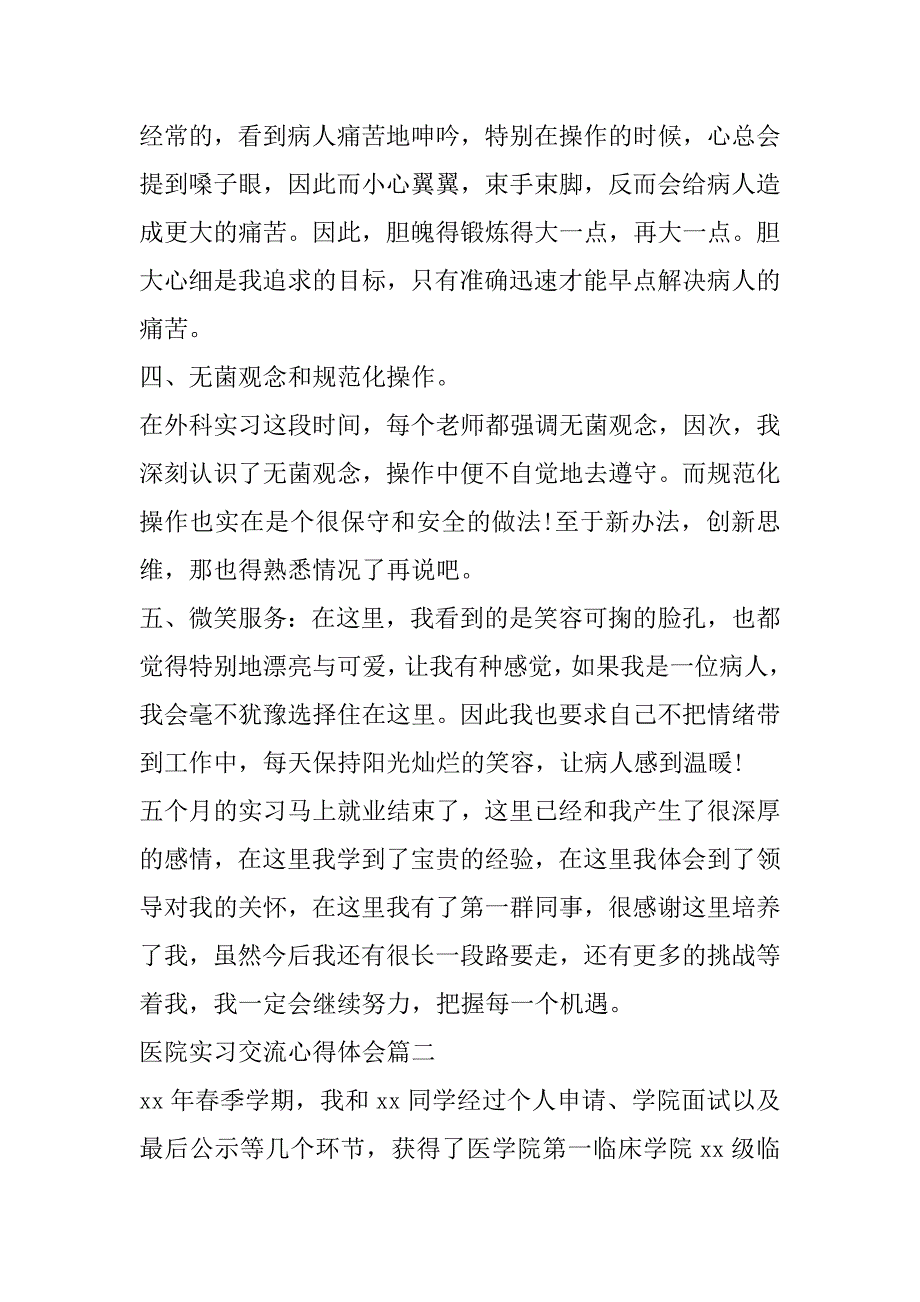 经常的，看到病人痛苦地呻吟，特别在操作的时候，心总会提到嗓子眼，因此而小心翼翼，束手束脚，反而会给病人造成更大的痛苦。因此，胆魄得锻炼得大一点，再大一点。胆大心细是我追求的目标，只有准确迅速才能早点解决病人的痛苦。

四、无菌观念和规范化操作。

在外科实习这段时间，每个老师都强调无菌观念，因次，我深刻认识了无菌观念，操作中便不自觉地去遵守。而规范化操作也实在是个很保守和安全的做法！至于新办法，创新思维，那也得熟悉情况了再说吧。

五、微笑服务：在这里，我看到的是笑容可掬的脸孔，也都觉得特别地漂亮与可爱，让我有种感觉，如果我是一位病人，我会毫不犹豫选择住在这里。因此我也要求自己不把情绪带到工作中，每天保持阳光灿烂的笑容，让病人感到温暖！

五个月的实习马上就业结束了，这里已经和我产生了很深厚的感情，在这里我学到了宝贵的经验，在这里我体会到了领导对我的关怀，在这里我有了第一群同事，很感谢这里培养了我，虽然今后我还有很长一段路要走，还有更多的挑战等着我，我一定会继续努力，把握每一个机遇。

医院实习交流心得体会篇二

xx 年春季学期，我和 xx 同学经过个人申请、学院面试以及最后公示等几个环节，获得了医学院第一临床学院 xx 级临